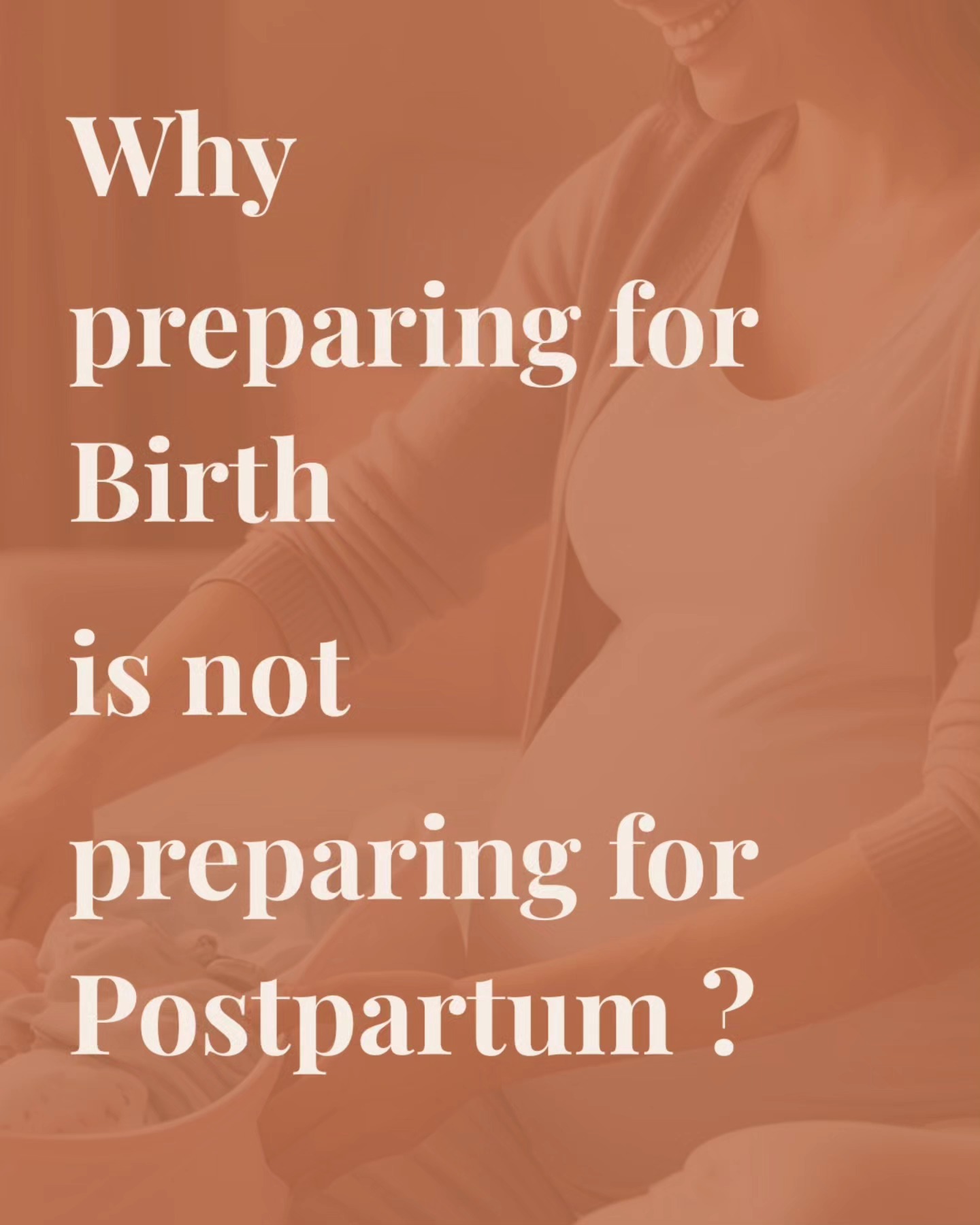 Why preparing for Birth

is not

preparing for Postpartum ?